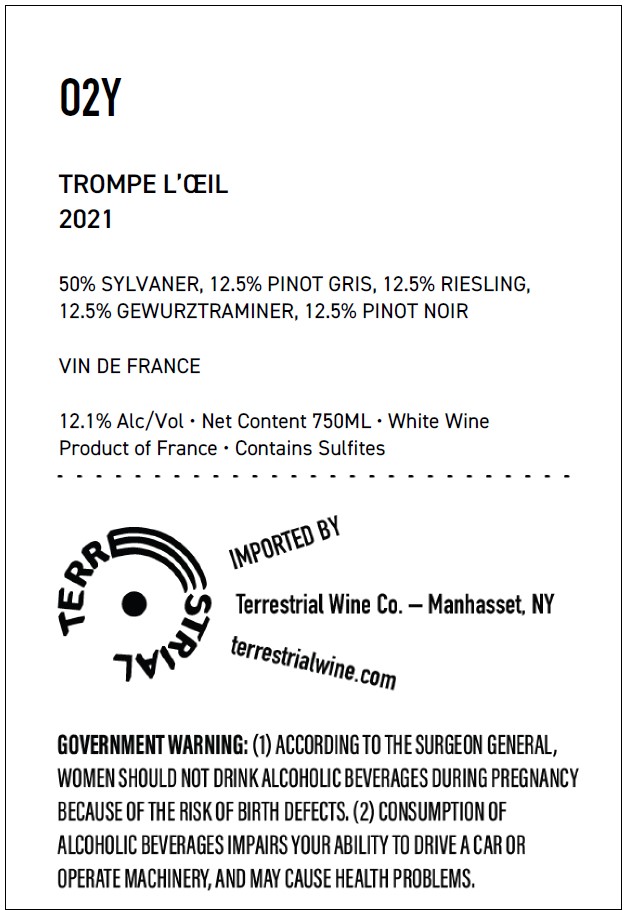 O2Y

TROMPE L'ŒIL
2021

50% SYLVANER, 12.5% PINOT GRIS, 12.5% RIESLING, 12.5% GEWURZTRAMINER, 12.5% PINOT NOIR

VIN DE FRANCE

12.1% Alc/Vol • Net Content 750ML • White Wine
Product of France • Contains Sulfites

TERRESTRIAL

IMPORTED BY

Terrestrial Wine Co. – Manhasset, NY

terrestrialwine.com

GOVERNMENT WARNING: (1) ACCORDING TO THE SURGEON GENERAL, WOMEN SHOULD NOT DRINK ALCOHOLIC BEVERAGES DURING PREGNANCY BECAUSE OF THE RISK OF BIRTH DEFECTS. (2) CONSUMPTION OF ALCOHOLIC BEVERAGES IMPAIRS YOUR ABILITY TO DRIVE A CAR OR OPERATE MACHINERY, AND MAY CAUSE HEALTH PROBLEMS.